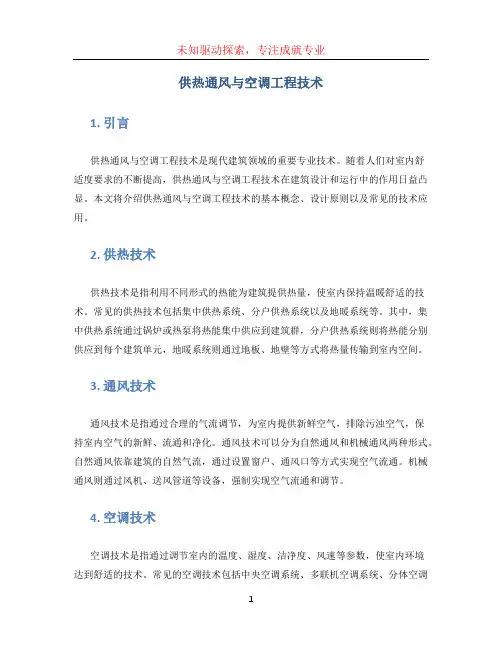 未知驱动探索，专注成就专业

供热通风与空调工程技术

1. 引言

供热通风与空调工程技术是现代建筑领域的重要专业技术。随着人们对室内舒适度要求的不断提高，供热通风与空调工程技术在建筑设计和运行中的作用日益凸显。本文将介绍供热通风与空调工程技术的基本概念、设计原则以及常见的技术应用。

2. 供热技术

供热技术是指利用不同形式的热能为建筑提供热量，使室内保持温暖舒适的技术。常见的供热技术包括集中供热系统、分户供热系统以及地暖系统等。其中，集中供热系统通过锅炉或热泵将热能集中供应到建筑群，分户供热系统则将热能分别供应到每个建筑单元，地暖系统则通过地板、地壁等方式将热量传输到室内空间。

3. 通风技术

通风技术是指通过合理的气流调节，为室内提供新鲜空气，排除污浊空气，保持室内空气的新鲜、流通和净化。通风技术可以分为自然通风和机械通风两种形式。自然通风依靠建筑的自然气流，通过设置窗户、通风口等方式实现空气流通。机械通风则通过风机、送风管道等设备，强制实现空气流通和调节。

4. 空调技术

空调技术是指通过调节室内的温度、湿度、洁净度、风速等参数，使室内环境达到舒适的技术。常见的空调技术包括中央空调系统、多联机空调系统、分体空调

1